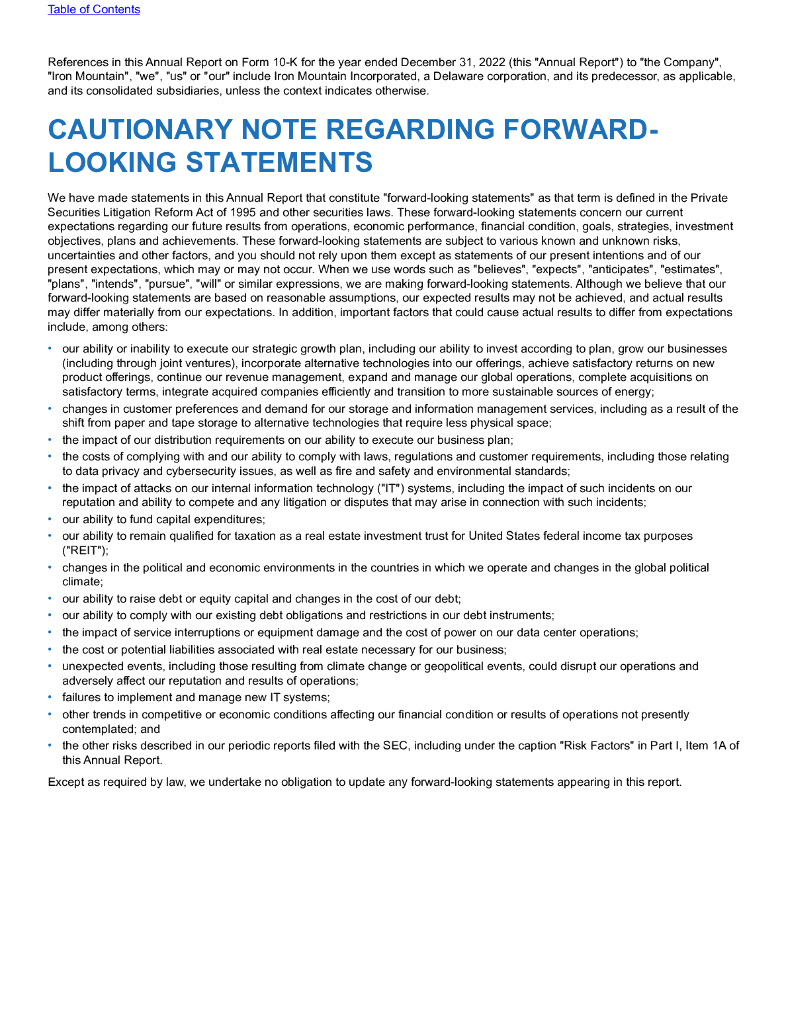 Table of Contents

References in this Annual Report on Form 10-K for the year ended December 31, 2022 (this "Annual Report") to "the Company", "Iron Mountain", "we", "us" or "our" include Iron Mountain Incorporated, a Delaware corporation, and its predecessor, as applicable, and its consolidated subsidiaries, unless the context indicates otherwise.

CAUTIONARY NOTE REGARDING FORWARD-LOOKING STATEMENTS

We have made statements in this Annual Report that constitute "forward-looking statements" as that term is defined in the Private Securities Litigation Reform Act of 1995 and other securities laws. These forward-looking statements concern our current expectations regarding our future results from operations, economic performance, financial condition, goals, strategies, investment objectives, plans and achievements. These forward-looking statements are subject to various known and unknown risks, uncertainties and other factors, and you should not rely upon them except as statements of our present intentions and of our present expectations, which may or may not occur. When we use words such as "believes", "expects", "anticipates", "estimates", "plans", "intends", "pursue", "will" or similar expressions, we are making forward-looking statements. Although we believe that our forward-looking statements are based on reasonable assumptions, our expected results may not be achieved, and actual results may differ materially from our expectations. In addition, important factors that could cause actual results to differ from expectations include, among others:

• our ability or inability to execute our strategic growth plan, including our ability to invest according to plan, grow our businesses (including through joint ventures), incorporate alternative technologies into our offerings, achieve satisfactory returns on new product offerings, continue our revenue management, expand and manage our global operations, complete acquisitions on satisfactory terms, integrate acquired companies efficiently and transition to more sustainable sources of energy;
• changes in customer preferences and demand for our storage and information management services, including as a result of the shift from paper and tape storage to alternative technologies that require less physical space;
• the impact of our distribution requirements on our ability to execute our business plan;
• the costs of complying with and our ability to comply with laws, regulations and customer requirements, including those relating to data privacy and cybersecurity issues, as well as fire and safety and environmental standards;
• the impact of attacks on our internal information technology ("IT") systems, including the impact of such incidents on our reputation and ability to compete and any litigation or disputes that may arise in connection with such incidents;
• our ability to fund capital expenditures;
• our ability to remain qualified for taxation as a real estate investment trust for United States federal income tax purposes ("REIT");
• changes in the political and economic environments in the countries in which we operate and changes in the global political climate;
• our ability to raise debt or equity capital and changes in the cost of our debt;
• our ability to comply with our existing debt obligations and restrictions in our debt instruments;
• the impact of service interruptions or equipment damage and the cost of power on our data center operations;
• the cost or potential liabilities associated with real estate necessary for our business;
• unexpected events, including those resulting from climate change or geopolitical events, could disrupt our operations and adversely affect our reputation and results of operations;
• failures to implement and manage new IT systems;
• other trends in competitive or economic conditions affecting our financial condition or results of operations not presently contemplated; and
• the other risks described in our periodic reports filed with the SEC, including under the caption "Risk Factors" in Part I, Item 1A of this Annual Report.

Except as required by law, we undertake no obligation to update any forward-looking statements appearing in this report.